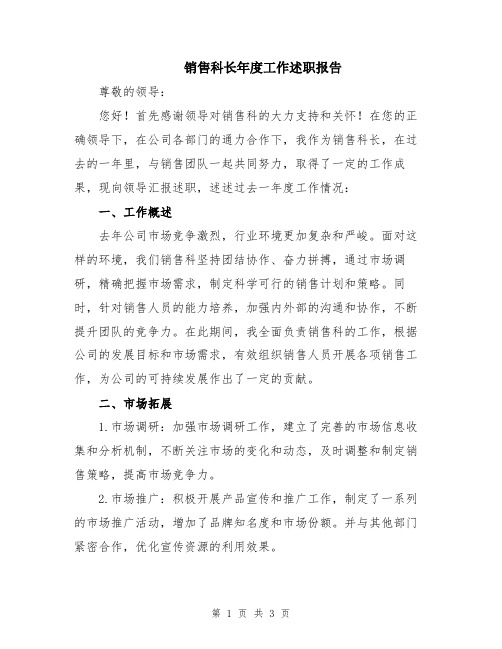 销售科长年度工作述职报告

尊敬的领导：

您好！首先感谢领导对销售科的大力支持和关怀！在您的正确领导下，在公司各部门的通力合作下，我作为销售科长，在过去的一年里，与销售团队一起共同努力，取得了一定的工作成果，现向领导汇报述职，述述过去一年度工作情况：

一、工作概述

去年公司市场竞争激烈，行业环境更加复杂和严峻。面对这样的环境，我们销售科坚持团结协作、奋力拼搏，通过市场调研，精确把握市场需求，制定科学可行的销售计划和策略。同时，针对销售人员的能力培养，加强内外部的沟通和协作，不断提升团队的竞争力。在此期间，我全面负责销售科的工作，根据公司的发展目标和市场需求，有效组织销售人员开展各项销售工作，为公司的可持续发展作出了一定的贡献。

二、市场拓展

1.市场调研：加强市场调研工作，建立了完善的市场信息收集和分析机制，不断关注市场的变化和动态，及时调整和制定销售策略，提高市场竞争力。

2.市场推广：积极开展产品宣传和推广工作，制定了一系列的市场推广活动，增加了品牌知名度和市场份额。并与其他部门紧密合作，优化宣传资源的利用效果。

第 1 页 共 3 页